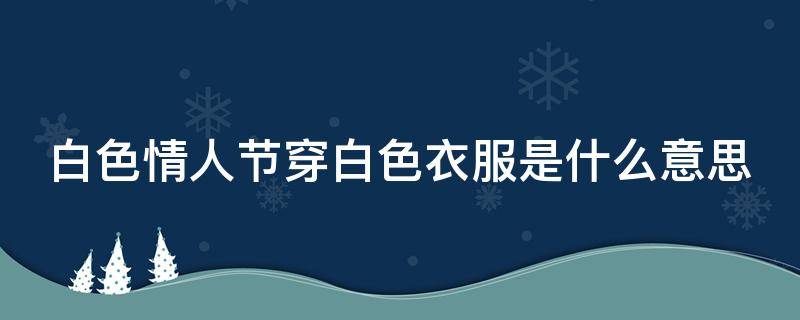 白色情人节穿白色衣服是什么意思